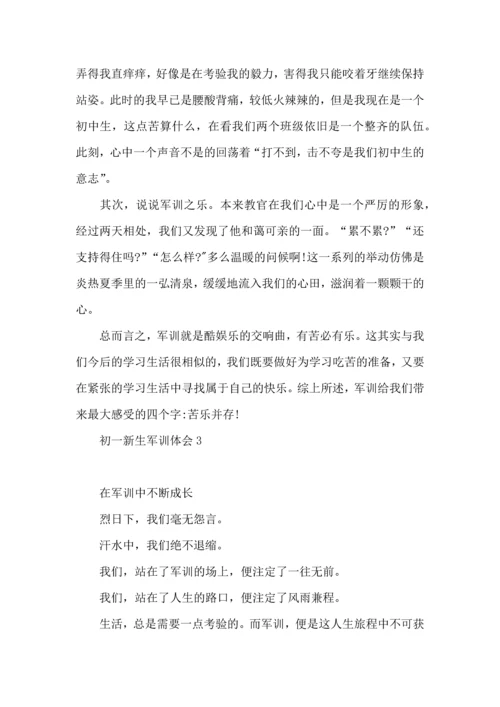 弄得我直痒痒，好像是在考验我的毅力，害得我只能咬着牙继续保持站姿。此时的我早已是腰酸背痛，较低火辣辣的，但是我现在是一个初中生，这点苦算什么，在看我们两个班级依旧是一个整齐的队伍。此刻，心中一个声音不是的回荡着“打不到，击不夸是我们初中生的意志”。

其次，说说军训之乐。本来教官在我们心中是一个严厉的形象，经过两天相处，我们又发现了他和蔼可亲的一面。“累不累?”“还支持得住吗?”“怎么样?”多么温暖的问候啊!这一系列的举动仿佛是炎热夏季里的一弘清泉，缓缓地流入我们的心田，滋润着一颗颗干的心。

总而言之，军训就是酷娱乐的交响曲，有苦必有乐。这其实与我们今后的学习生活很相似的，我们既要做好为学习吃苦的准备，又要在紧张的学习生活中寻找属于自己的快乐。综上所述，军训给我们带来最大感受的四个字:苦乐并存!

初一新生军训体会 3

在军训中不断成长

烈日下，我们毫无怨言。

汗水中，我们绝不退缩。

我们，站在了军训的场上，便注定了一往无前。

我们，站在了人生的路口，便注定了风雨兼程。

生活，总是需要一点考验的。而军训，便是这人生旅程中不可获